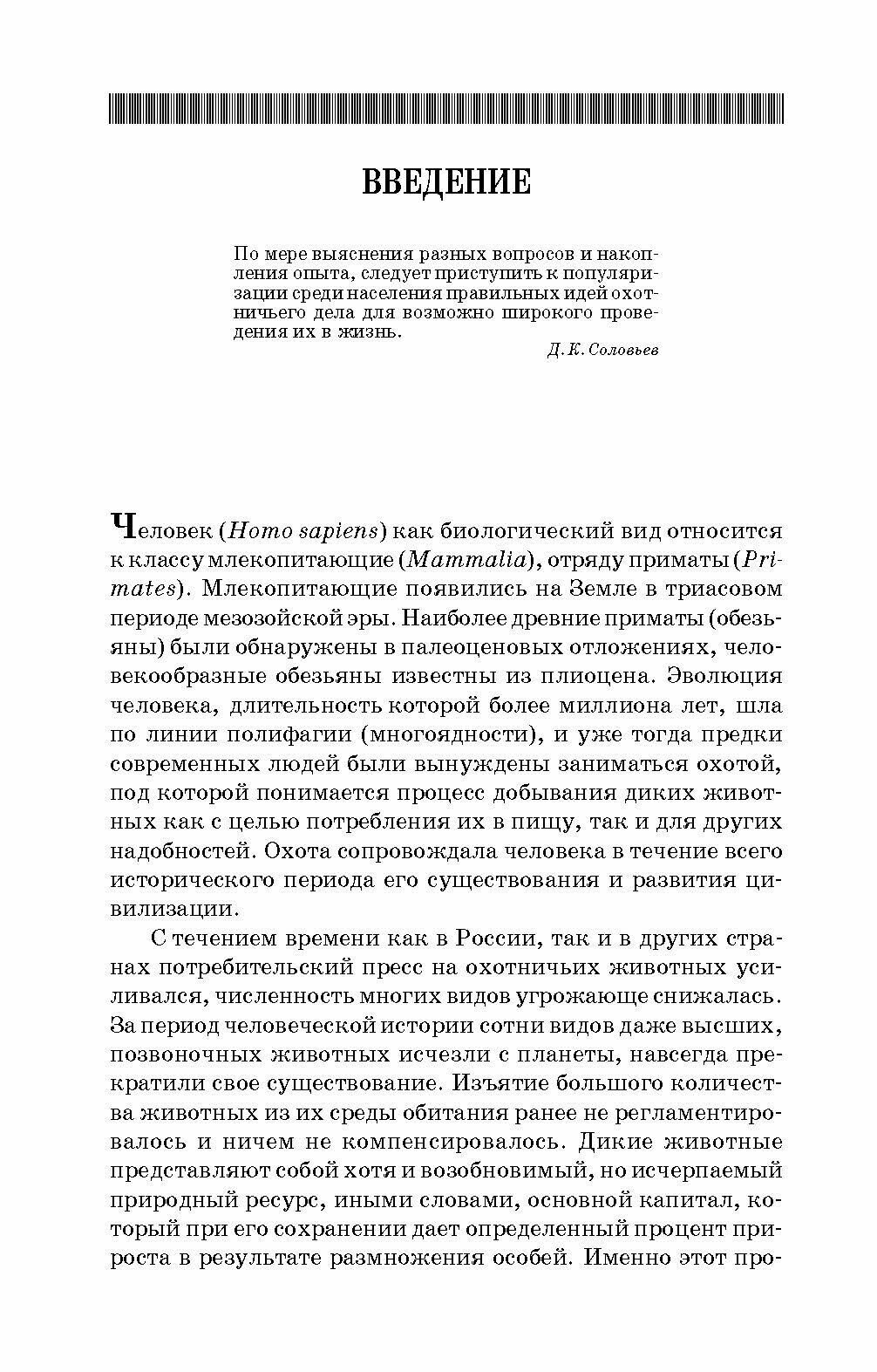 ВВЕДЕНИЕ

По мере выяснения разных вопросов и накопления опыта, следует приступить к популяризации среди населения правильных идей охотничьего дела для возможно широкого проведения их в жизнь.

Д. К. Соловьев

Человек (Homo sapiens) как биологический вид относится к классу млекопитающие (Mammalia), отряду приматы (Primates). Млекопитающие появились на Земле в триасовом периоде мезозойской эры. Наиболее древние приматы (обезьяны) были обнаружены в палеоценовых отложениях, человекообразные обезьяны известны из плиоцена. Эволюция человека, длительность которой более миллиона лет, шла по линии полифагии (многоядности), и уже тогда предки современных людей были вынуждены заниматься охотой, под которой понимается процесс добывания диких животных как с целью потребления их в пищу, так и для других надобностей. Охота сопровождала человека в течение всего исторического периода его существования и развития цивилизации.

С течением времени как в России, так и в других странах потребительский пресс на охотничьих животных усиливался, численность многих видов угрожающе снижалась. За период человеческой истории сотни видов даже высших, позвоночных животных исчезли с планеты, навсегда прекратили свое существование. Изъятие большого количества животных из их среды обитания ранее не регламентировалось и ничем не компенсировалось. Дикие животные представляют собой хотя и возобновимый, но исчерпаемый природный ресурс, иными словами, основной капитал, который при его сохранении дает определенный процент прироста в результате размножения особей. Именно этот про-